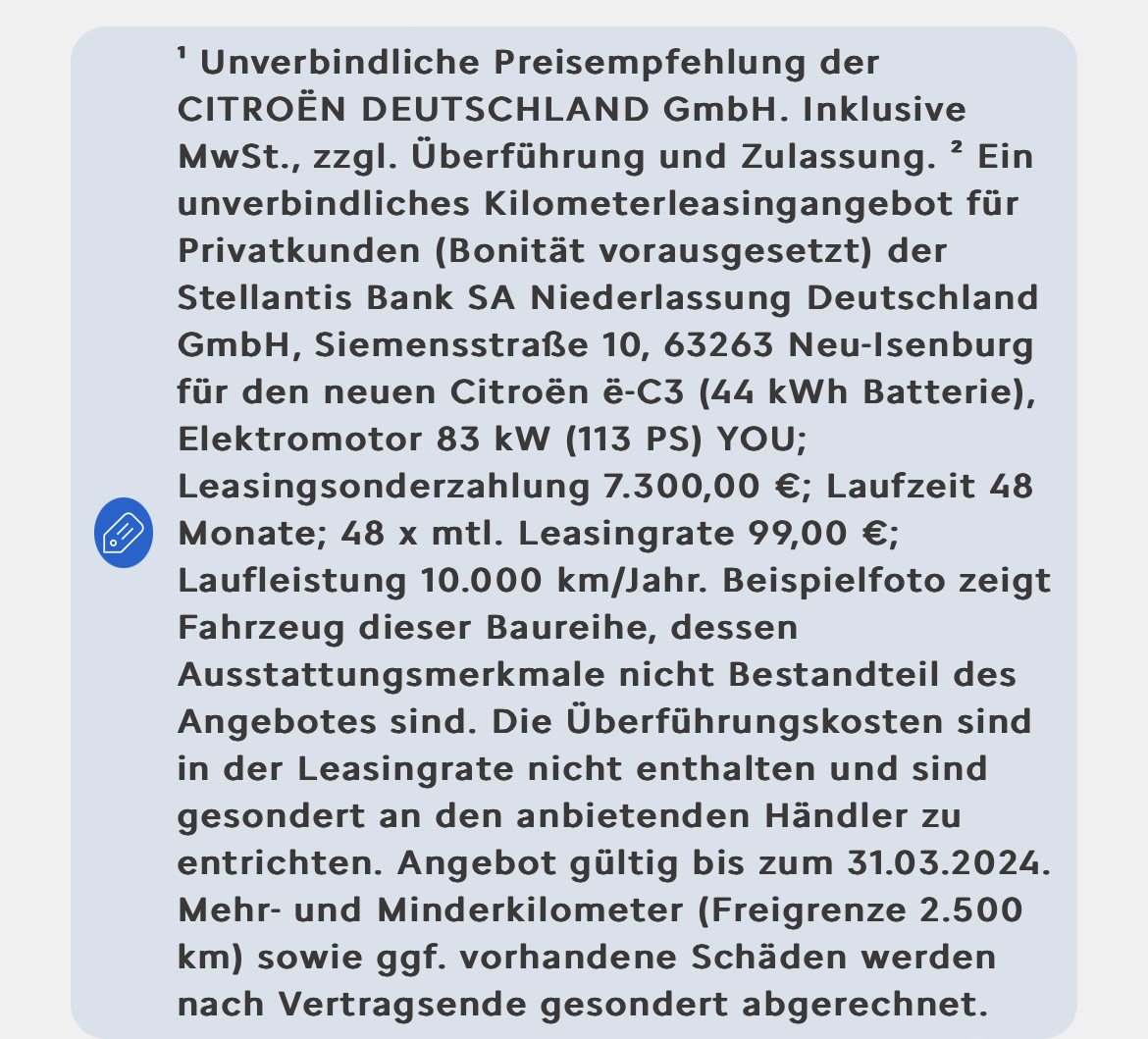 ¹ Unverbindliche Preisempfehlung der CITROËN DEUTSCHLAND GmbH. Inklusive MwSt., zzgl. Überführung und Zulassung. ² Ein unverbindliches Kilometerleasingangebot für Privatkunden (Bonität vorausgesetzt) der Stellantis Bank SA Niederlassung Deutschland GmbH, Siemensstraße 10, 63263 Neu-Isenburg für den neuen Citroën ë-C3 (44 kWh Batterie), Elektromotor 83 kW (113 PS) YOU; Leasingsonderzahlung 7.300,00 €; Laufzeit 48 Monate; 48 x mtl. Leasingrate 99,00 €; Laufleistung 10.000 km/Jahr. Beispielfoto zeigt Fahrzeug dieser Baureihe, dessen Ausstattungsmerkmale nicht Bestandteil des Angebotes sind. Die Überführungskosten sind in der Leasingrate nicht enthalten und sind gesondert an den anbietenden Händler zu entrichten. Angebot gültig bis zum 31.03.2024. Mehr- und Minderkilometer (Freigrenze 2.500 km) sowie ggf. vorhandene Schäden werden nach Vertragsende gesondert abgerechnet.